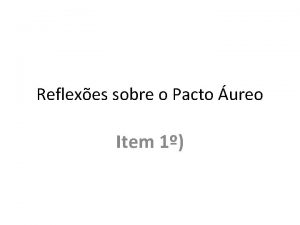 Reflexões sobre o Pacto Áureo

Item 1º)